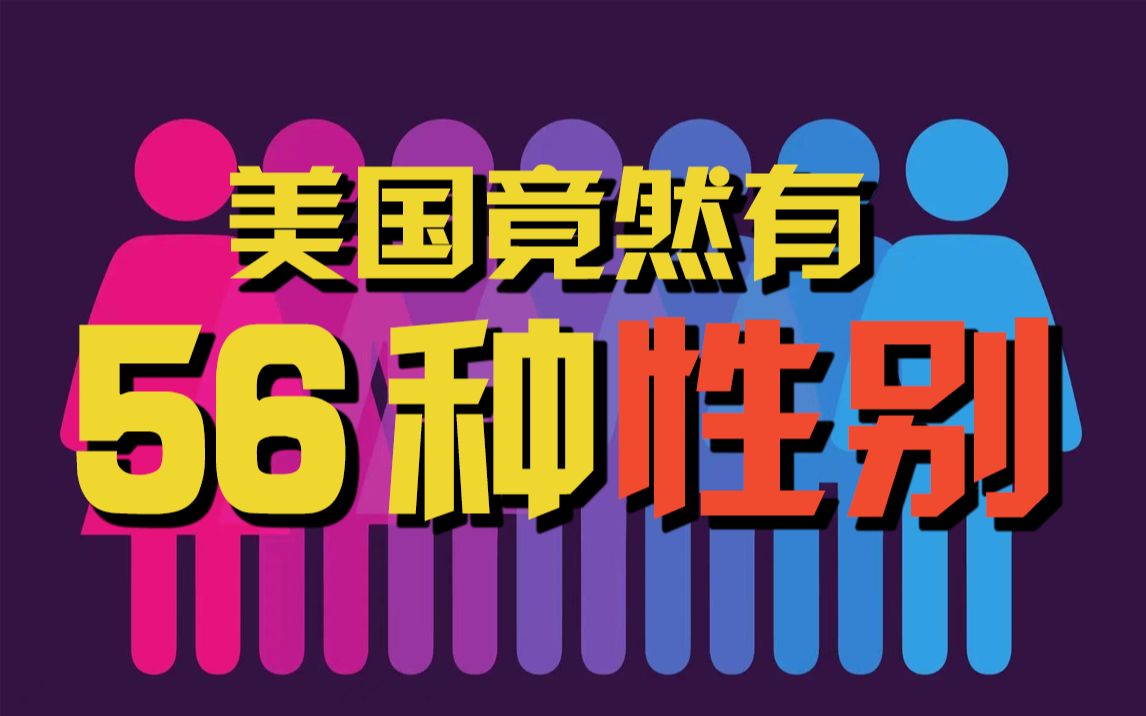 美国竟然有
56种性别